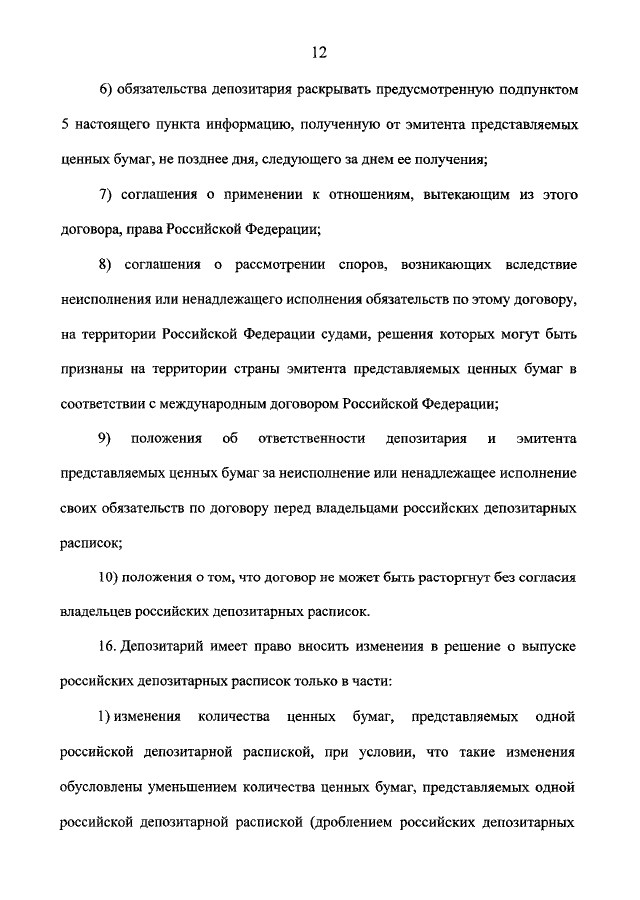 12

6) обязательства депозитария раскрывать предусмотренную подпунктом 5 настоящего пункта информацию, полученную от эмитента представляемых ценных бумаг, не позднее дня, следующего за днем ее получения;

7) соглашения о применении к отношениям, вытекающим из этого договора, права Российской Федерации;

8) соглашения о рассмотрении споров, возникающих вследствие неисполнения или ненадлежащего исполнения обязательств по этому договору, на территории Российской Федерации судами, решения которых могут быть признаны на территории страны эмитента представляемых ценных бумаг в соответствии с международным договором Российской Федерации;

9) положения об ответственности депозитария и эмитента представляемых ценных бумаг за неисполнение или ненадлежащее исполнение своих обязательств по договору перед владельцами российских депозитарных расписок;

10) положения о том, что договор не может быть расторгнут без согласия владельцев российских депозитарных расписок.

16. Депозитарий имеет право вносить изменения в решение о выпуске российских депозитарных расписок только в части:

1) изменения количества ценных бумаг, представляемых одной российской депозитарной распиской, при условии, что такие изменения обусловлены уменьшением количества ценных бумаг, представляемых одной российской депозитарной распиской (дроблением российских депозитарных